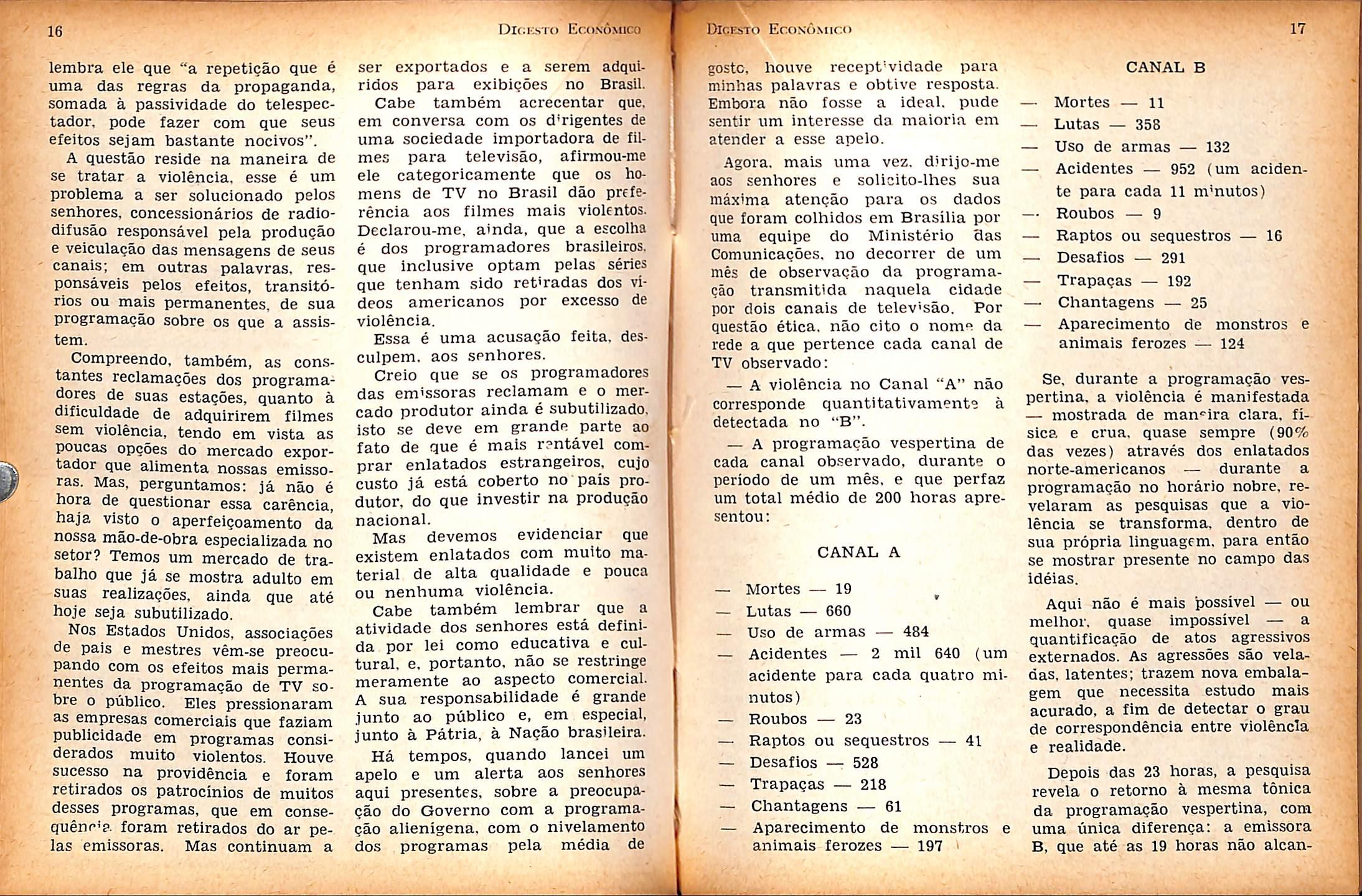 16 DIGESTO ECONÔMICO

lembra ele que "a repetição que é uma das regras da propaganda, somada à passividade do telespectador, pode fazer com que seus efeitos sejam bastante nocivos".

A questão reside na maneira de se tratar a violência, esse é um problema a ser solucionado pelos senhores, concessionários de radiodifusão responsável pela produção e veiculação das mensagens de seus canais; em outras palavras, responsáveis pelos efeitos, transitórios ou mais permanentes, de sua programação sobre os que a assistem.

Compreendo, também, as constantes reclamações dos programadores de suas estações, quanto à dificuldade de adquirirem filmes sem violência, tendo em vista as poucas opções do mercado exportador que alimenta nossas emissoras. Mas, perguntamos: já não é hora de questionar essa carência, haja visto o aperfeiçoamento da nossa mão-de-obra especializada no setor? Temos um mercado de trabalho que já se mostra adulto em suas realizações, ainda que até hoje seja subutilizado.

Nos Estados Unidos, associações de pais e mestres vêm-se preocupando com os efeitos mais permanentes da programação de TV sobre o público. Eles pressionaram as empresas comerciais que faziam publicidade em programas considerados muito violentos. Houve sucesso na providência e foram retirados os patrocínios de muitos desses programas, que em consequência foram retirados do ar pelas emissoras. Mas continuam a ser exportados e a serem adquiridos para exibições no Brasil.

Cabe também acrecentar que, em conversa com os dirigentes de uma sociedade importadora de filmes para televisão, afirmou-me ele categoricamente que os homens de TV no Brasil dão preferência aos filmes mais violentos. Declarou-me, ainda, que a escolha é dos programadores brasileiros, que inclusive optam pelas séries que tenham sido retiradas dos vídeos americanos por excesso de violência.

Essa é uma acusação feita, desculpem, aos senhores.

Creio que se os programadores das emissoras reclamam e o mercado produtor ainda é subutilizado, isto se deve em grande parte ao fato de que é mais rentável comprar enlatados estrangeiros, cujo custo já está coberto no país produtor, do que investir na produção nacional.

Mas devemos evidenciar que existem enlatados com muito material de alta qualidade e pouca ou nenhuma violência.

Cabe também lembrar que a atividade dos senhores está definida por lei como educativa e cultural, e, portanto, não se restringe meramente ao aspecto comercial. A sua responsabilidade é grande junto ao público e, em especial, junto à Pátria, à Nação brasileira.

Há tempos, quando lancei um apelo e um alerta aos senhores aqui presentes, sobre a preocupação do Governo com a programação alienígena, com o nivelamento dos programas pela média de

DIGESTO ECONÔMICO 17

gosto, houve receptividade para minhas palavras e obtive resposta. Embora não fosse a ideal, pude sentir um interesse da maioria em atender a esse apelo.

Agora, mais uma vez, dirijo-me aos senhores e solicito-lhes sua máxima atenção para os dados que foram colhidos em Brasília por uma equipe do Ministério das Comunicações, no decorrer de um mês de observação da programação transmitida naquela cidade por dois canais de televisão. Por questão ética, não cito o nome da rede a que pertence cada canal de TV observado:

— A violência no Canal "A" não corresponde quantitativamente à detectada no "B".

— A programação vespertina de cada canal observado, durante o período de um mês, e que perfaz um total médio de 200 horas apresentou:

CANAL A

— Mortes — 19
— Lutas — 660
— Uso de armas — 484
— Acidentes — 2 mil 640 (um acidente para cada quatro minutos)
— Roubos — 23
— Raptos ou sequestros — 41
— Desafios — 528
— Trapaças — 218
— Chantagens — 61
— Aparecimento de monstros e animais ferozes — 197

CANAL B

— Mortes — 11
— Lutas — 358
— Uso de armas — 132
— Acidentes — 952 (um acidente para cada 11 minutos)
— Roubos — 9
— Raptos ou sequestros — 16
— Desafios — 291
— Trapaças — 192
— Chantagens — 25
— Aparecimento de monstros e animais ferozes — 124

Se, durante a programação vespertina, a violência é manifestada — mostrada de maneira clara, física e crua, quase sempre (90% das vezes) através dos enlatados norte-americanos — durante a programação no horário nobre, revelaram as pesquisas que a violência se transforma, dentro de sua própria linguagem, para então se mostrar presente no campo das idéias.

Aqui não é mais possível — ou melhor, quase impossível — a quantificação de atos agressivos externados. As agressões são veladas, latentes; trazem nova embalagem que necessita estudo mais acurado, a fim de detectar o grau de correspondência entre violência e realidade.

Depois das 23 horas, a pesquisa revela o retorno à mesma tônica da programação vespertina, com uma única diferença: a emissora B, que até as 19 horas não alcan-